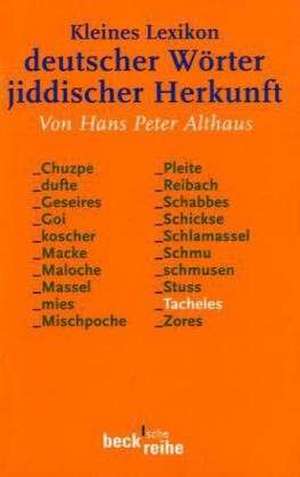 Kleines Lexikon
deutscher Wörter jiddischer Herkunft
Von Hans Peter Althaus

_Chuzpe
_dufte
_Geseires
_Goi
_koscher
_Macke
_Maloche
_Massel
_mies
_Mischpoche

_Pleite
_Reibach
_Schabbes
_Schickse
_Schlamassel
_Schmu
_schmusen
_Stuss
_Tacheles
_Zores

beck'sche reihe